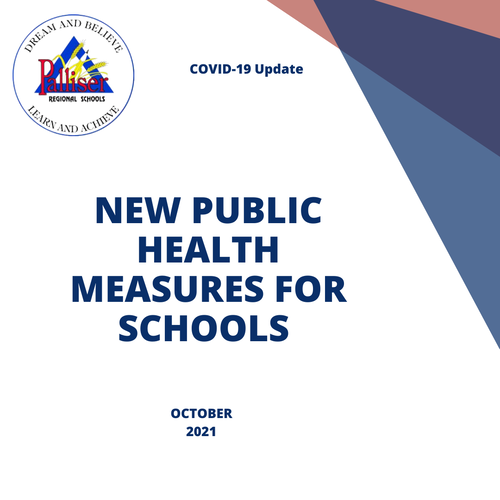 DREAM AND BELIEVE
Palliser
REGIONAL SCHOOLS
LEARN AND ACHIEVE

COVID-19 Update

NEW PUBLIC HEALTH MEASURES FOR SCHOOLS

OCTOBER 2021